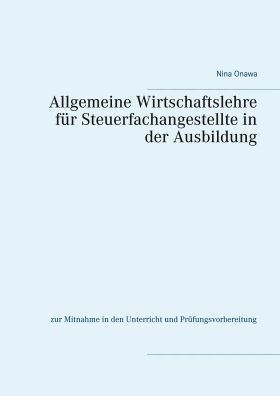 Nina Onawa

Allgemeine Wirtschaftslehre für Steuerfachangestellte in der Ausbildung

zur Mitnahme in den Unterricht und Prüfungsvorbereitung